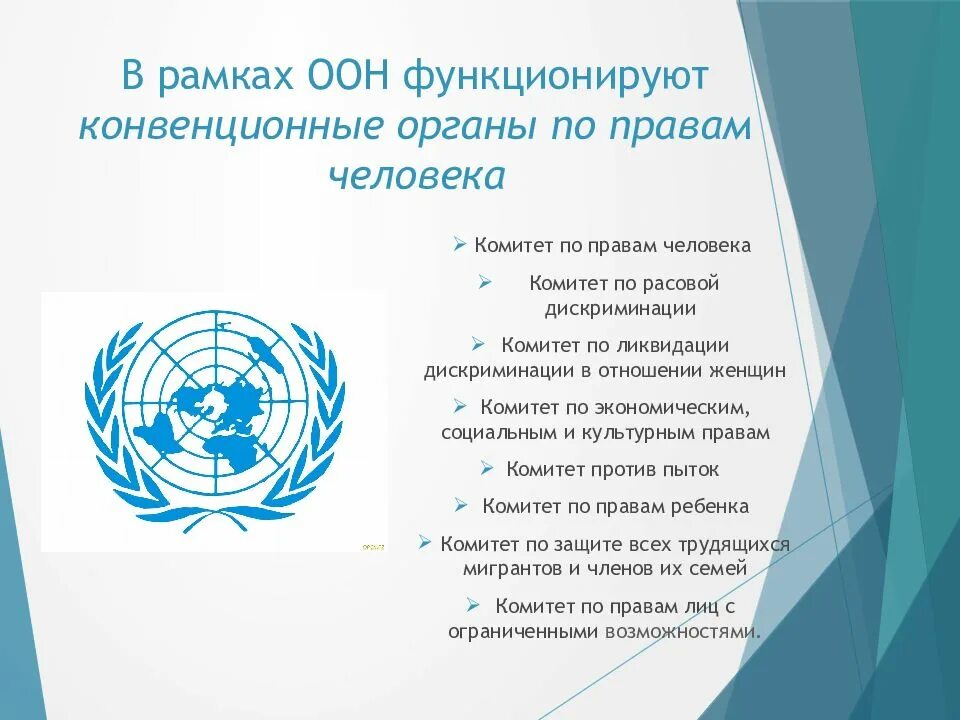 В рамках ООН функционируют конвенционные органы по правам человека

➢ Комитет по правам человека

➢ Комитет по расовой дискриминации

➢ Комитет по ликвидации дискриминации в отношении женщин

➢ Комитет по экономическим, социальным и культурным правам

➢ Комитет против пыток

➢ Комитет по правам ребенка

➢ Комитет по защите всех трудящихся мигрантов и членов их семей

➢ Комитет по правам лиц с ограниченными возможностями.